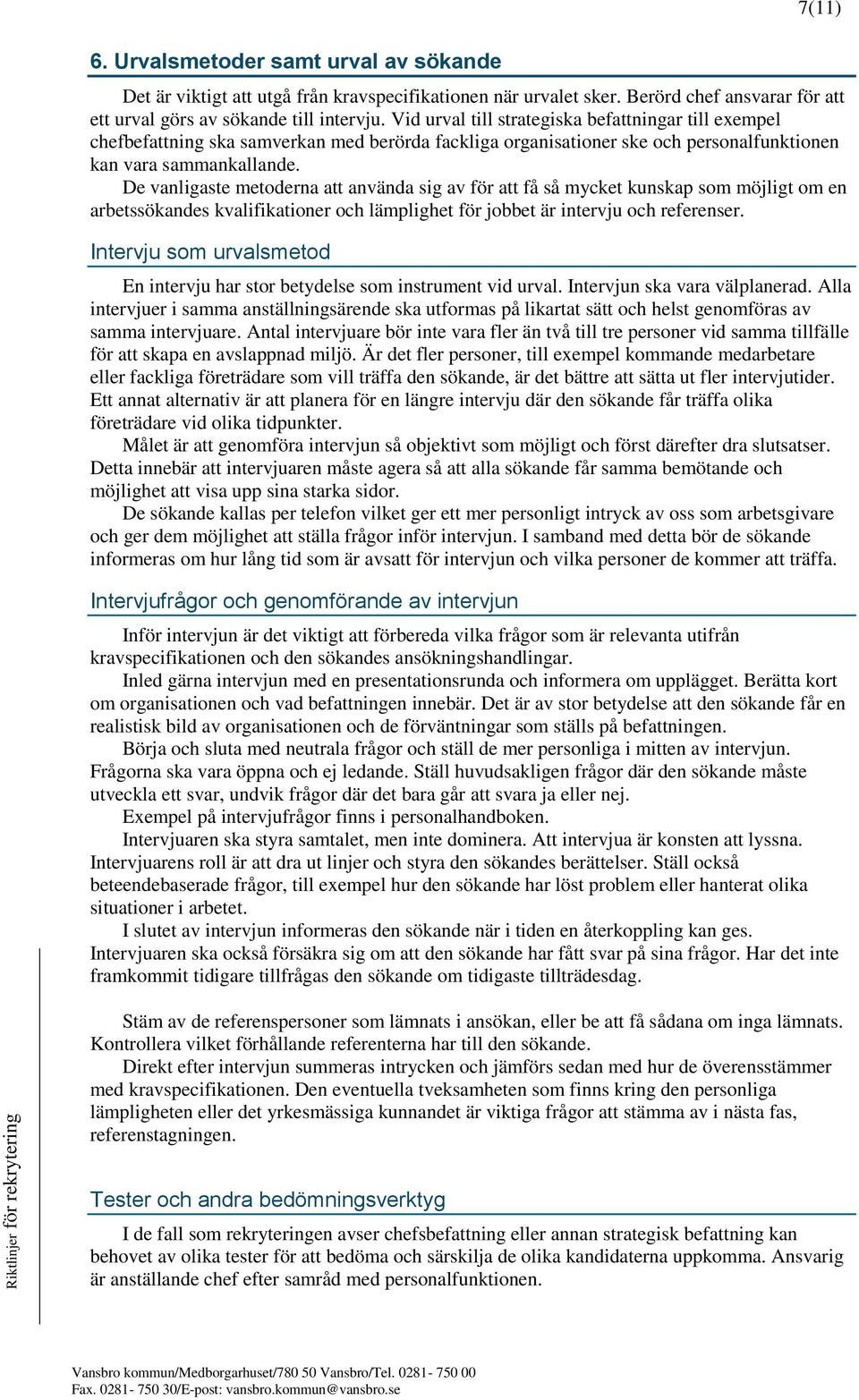 7(11)

6. Urvalsmetoder samt urval av sökande

Det är viktigt att utgå från kravspecifikationen när urvalet sker. Berörd chef ansvarar för att ett urval görs av sökande till intervju. Vid urval till strategiska befattningar till exempel chefbefattning ska samverkan med berörda fackliga organisationer ske och personalfunktionen kan vara sammankallande.

De vanligaste metoderna att använda sig av för att få så mycket kunskap som möjligt om en arbetssökandes kvalifikationer och lämplighet för jobbet är intervju och referenser.

Intervju som urvalsmetod

En intervju har stor betydelse som instrument vid urval. Intervjun ska vara välplanerad. Alla intervjuer i samma anställningsärende ska utformas på likartat sätt och helst genomföras av samma intervjuare. Antal intervjuare bör inte vara fler än två till tre personer vid samma tillfälle för att skapa en avslappnad miljö. Är det fler personer, till exempel kommande medarbetare eller fackliga företrädare som vill träffa den sökande, är det bättre att sätta ut fler intervjutider. Ett annat alternativ är att planera för en längre intervju där den sökande får träffa olika företrädare vid olika tidpunkter.

Målet är att genomföra intervjun så objektivt som möjligt och först därefter dra slutsatser. Detta innebär att intervjuaren måste agera så att alla sökande får samma bemötande och möjlighet att visa upp sina starka sidor.

De sökande kallas per telefon vilket ger ett mer personligt intryck av oss som arbetsgivare och ger dem möjlighet att ställa frågor inför intervjun. I samband med detta bör de sökande informeras om hur lång tid som är avsatt för intervjun och vilka personer de kommer att träffa.

Intervjufrågor och genomförande av intervjun

Inför intervjun är det viktigt att förbereda vilka frågor som är relevanta utifrån kravspecifikationen och den sökandes ansökningshandlingar.

Inled gärna intervjun med en presentationsrunda och informera om upplägget. Berätta kort om organisationen och vad befattningen innebär. Det är av stor betydelse att den sökande får en realistisk bild av organisationen och de förväntningar som ställs på befattningen.

Börja och sluta med neutrala frågor och ställ de mer personliga i mitten av intervjun. Frågorna ska vara öppna och ej ledande. Ställ huvudsakligen frågor där den sökande måste utveckla ett svar, undvik frågor där det bara går att svara ja eller nej.

Exempel på intervjufrågor finns i personalhandboken.

Intervjuaren ska styra samtalet, men inte dominera. Att intervjua är konsten att lyssna. Intervjuarens roll är att dra ut linjer och styra den sökandes berättelser. Ställ också beteendebaserade frågor, till exempel hur den sökande har löst problem eller hanterat olika situationer i arbetet.

I slutet av intervjun informeras den sökande när i tiden en återkoppling kan ges. Intervjuaren ska också försäkra sig om att den sökande har fått svar på sina frågor. Har det inte framkommit tidigare tillfrågas den sökande om tidigaste tillträdesdag.

Stäm av de referenspersoner som lämnats i ansökan, eller be att få sådana om inga lämnats. Kontrollera vilket förhållande referenterna har till den sökande.

Direkt efter intervjun summeras intrycken och jämförs sedan med hur de överensstämmer med kravspecifikationen. Den eventuella tveksamheten som finns kring den personliga lämpligheten eller det yrkesmässiga kunnandet är viktiga frågor att stämma av i nästa fas, referenstagningen.

Tester och andra bedömningsverktyg

I de fall som rekryteringen avser chefsbefattning eller annan strategisk befattning kan behovet av olika tester för att bedöma och särskilja de olika kandidaterna uppkomma. Ansvarig är anställande chef efter samråd med personalfunktionen.

Riktlinjer för rekrytering

Vansbro kommun/Medborgarhuset/780 50 Vansbro/Tel. 0281- 750 00
Fax. 0281- 750 30/E-post: vansbro.kommun@vansbro.se